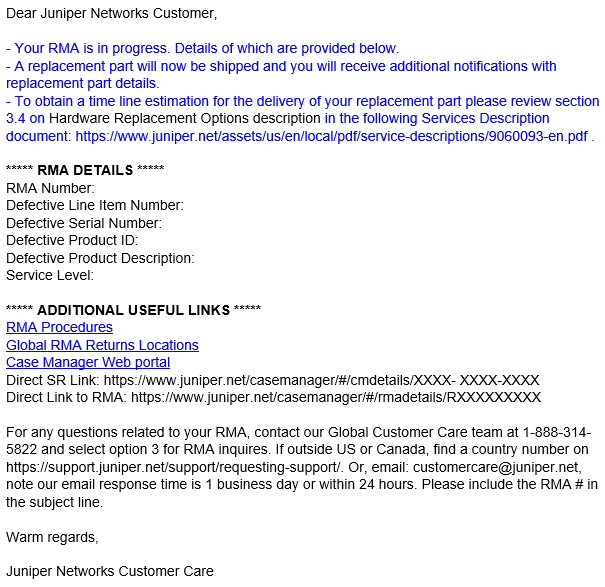 Dear Juniper Networks Customer,

- Your RMA is in progress. Details of which are provided below.
- A replacement part will now be shipped and you will receive additional notifications with replacement part details.
- To obtain a time line estimation for the delivery of your replacement part please review section 3.4 on Hardware Replacement Options description in the following Services Description document: https://www.juniper.net/assets/us/en/local/pdf/service-descriptions/9060093-en.pdf .

***** RMA DETAILS *****
RMA Number:
Defective Line Item Number:
Defective Serial Number:
Defective Product ID:
Defective Product Description:
Service Level:

***** ADDITIONAL USEFUL LINKS *****
RMA Procedures
Global RMA Returns Locations
Case Manager Web portal
Direct SR Link: https://www.juniper.net/casemanager/#/cmdetails/XXXX- XXXX-XXXX
Direct Link to RMA: https://www.juniper.net/casemanager/#/rmadetails/RXXXXXXXXX

For any questions related to your RMA, contact our Global Customer Care team at 1-888-314-5822 and select option 3 for RMA inquires. If outside US or Canada, find a country number on https://support.juniper.net/support/requesting-support/. Or, email: customercare@juniper.net, note our email response time is 1 business day or within 24 hours. Please include the RMA # in the subject line.

Warm regards,

Juniper Networks Customer Care